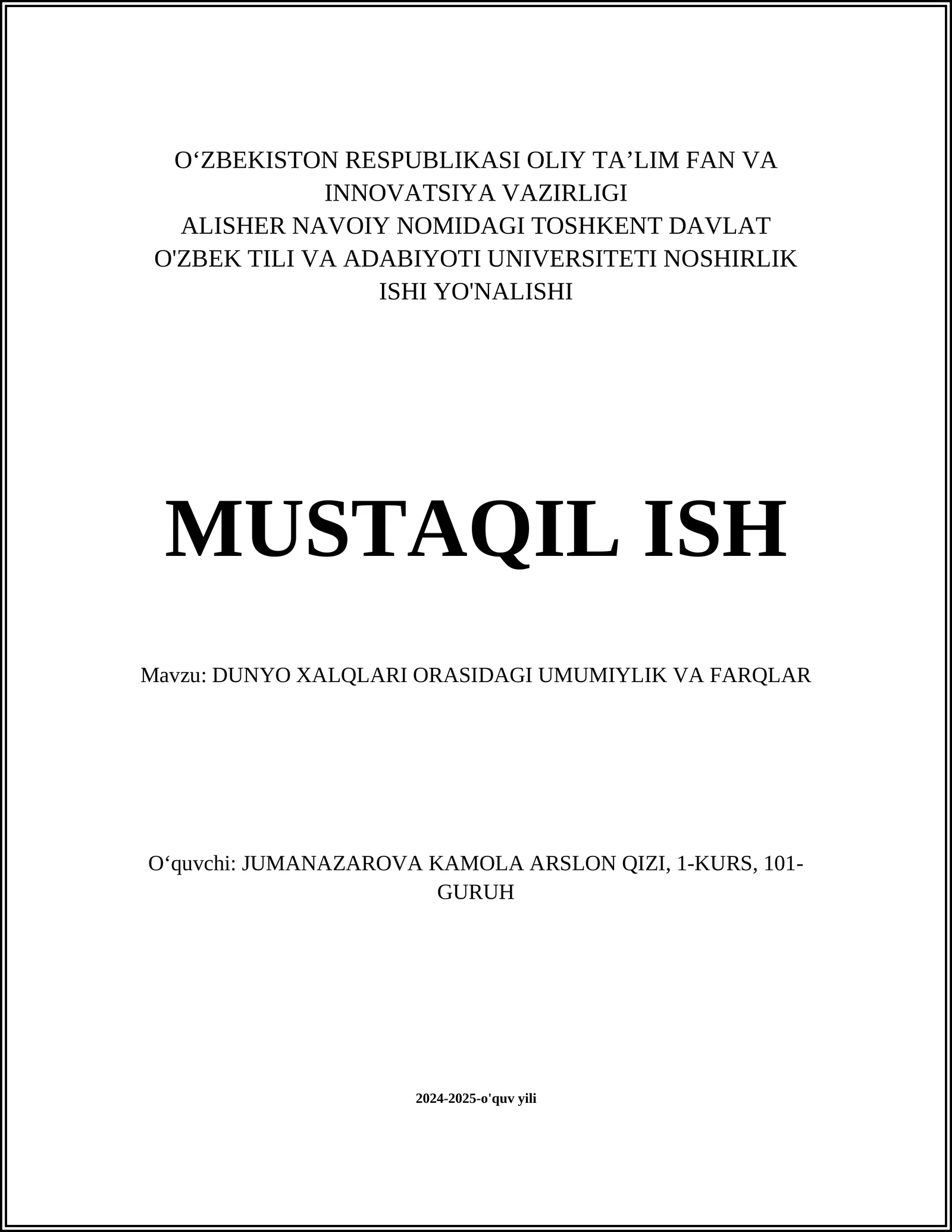 O‘ZBEKISTON RESPUBLIKASI OLIY TA’LIM FAN VA INNOVATSIYA VAZIRLIGI
ALISHER NAVOIY NOMIDAGI TOSHKENT DAVLAT O'ZBEK TILI VA ADABIYOTI UNIVERSITETI NOSHIRLIK ISHI YO'NALISHI

MUSTAQIL ISH

Mavzu: DUNYO XALQLARI ORASIDAGI UMUMIYLIK VA FARQLAR

O‘quvchi: JUMANAZAROVA KAMOLA ARSLON QIZI, 1-KURS, 101-GURUH

2024-2025-o'quv yili